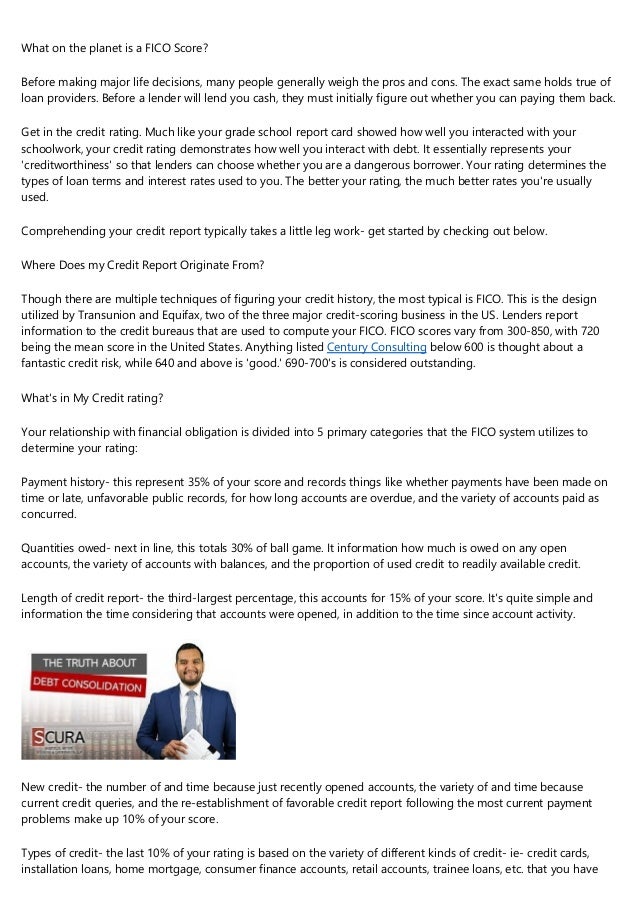 What on the planet is a FICO Score?

Before making major life decisions, many people generally weigh the pros and cons. The exact same holds true of loan providers. Before a lender will lend you cash, they must initially figure out whether you can paying them back.

Get in the credit rating. Much like your grade school report card showed how well you interacted with your schoolwork, your credit rating demonstrates how well you interact with debt. It essentially represents your 'creditworthiness' so that lenders can choose whether you are a dangerous borrower. Your rating determines the types of loan terms and interest rates used to you. The better your rating, the much better rates you're usually used.

Comprehending your credit report typically takes a little leg work- get started by checking out below.

Where Does my Credit Report Originate From?

Though there are multiple techniques of figuring your credit history, the most typical is FICO. This is the design utilized by Transunion and Equifax, two of the three major credit-scoring business in the US. Lenders report information to the credit bureaus that are used to compute your FICO. FICO scores vary from 300-850, with 720 being the mean score in the United States. Anything listed Century Consulting below 600 is thought about a fantastic credit risk, while 640 and above is 'good.' 690-700's is considered outstanding.

What's in My Credit rating?

Your relationship with financial obligation is divided into 5 primary categories that the FICO system utilizes to determine your rating:

Payment history- this represent 35% of your score and records things like whether payments have been made on time or late, unfavorable public records, for how long accounts are overdue, and the variety of accounts paid as concurred.

Quantities owed- next in line, this totals 30% of ball game. It information how much is owed on any open accounts, the variety of accounts with balances, and the proportion of used credit to readily available credit.

Length of credit report- the third-largest percentage, this accounts for 15% of your score. It's quite simple and information the time considering that accounts were opened, in addition to the time since account activity.

THE TRUTH ABOUT
DEBT CONSOLIDATION
SCURA

New credit- the number of and time because just recently opened accounts, the variety of and time because current credit queries, and the re-establishment of favorable credit report following the most current payment problems make up 10% of your score.

Types of credit- the last 10% of your rating is based on the variety of different kinds of credit- ie- credit cards, installation loans, home mortgage, consumer finance accounts, retail accounts, trainee loans, etc. that you have